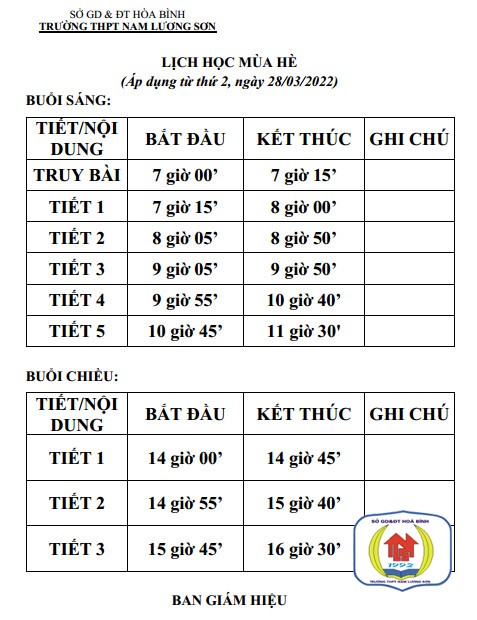 SỞ GD & ĐT HÒA BÌNH
TRƯỜNG THPT NAM LƯƠNG SƠN

LỊCH HỌC MÙA HÈ
(Áp dụng từ thứ 2, ngày 28/03/2022)

BUỔI SÁNG:

| TIẾT/NỘI DUNG | BẮT ĐẦU | KẾT THÚC | GHI CHÚ |
|---|---|---|---|
| TRUY BÀI | 7 giờ 00’ | 7 giờ 15’ | |
| TIẾT 1 | 7 giờ 15’ | 8 giờ 00’ | |
| TIẾT 2 | 8 giờ 05’ | 8 giờ 50’ | |
| TIẾT 3 | 9 giờ 05’ | 9 giờ 50’ | |
| TIẾT 4 | 9 giờ 55’ | 10 giờ 40’ | |
| TIẾT 5 | 10 giờ 45’ | 11 giờ 30' | |

BUỔI CHIỀU:

| TIẾT/NỘI DUNG | BẮT ĐẦU | KẾT THÚC | GHI CHÚ |
|---|---|---|---|
| TIẾT 1 | 14 giờ 00’ | 14 giờ 45’ | |
| TIẾT 2 | 14 giờ 55’ | 15 giờ 40’ | |
| TIẾT 3 | 15 giờ 45’ | 16 giờ 30’ | |

SỞ GD&ĐT HOÀ BÌNH
1992
TRƯỜNG THPT NAM LƯƠNG SƠN

BAN GIÁM HIỆU